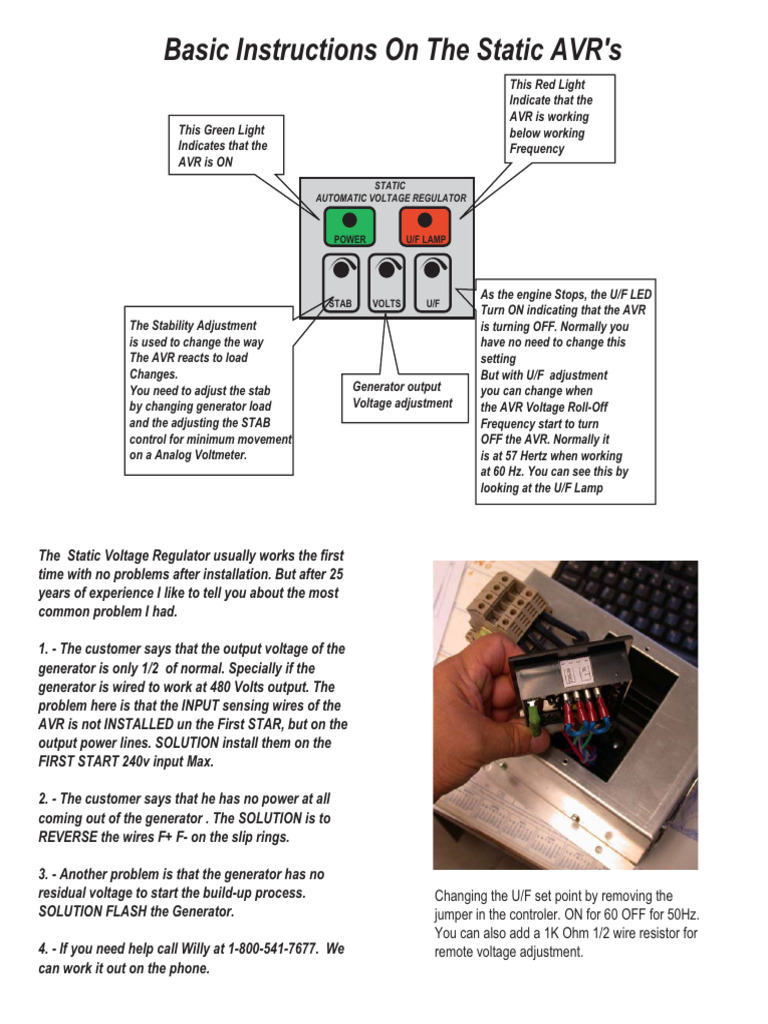 Basic Instructions On The Static AVR's

This Green Light Indicates that the AVR is ON

This Red Light Indicate that the AVR is working below working Frequency

STATIC
AUTOMATIC VOLTAGE REGULATOR

POWER

U/F LAMP

STAB

VOLTS

U/F

The Stability Adjustment is used to change the way The AVR reacts to load Changes.
You need to adjust the stab by changing generator load and the adjusting the STAB control for minimum movement on a Analog Voltmeter.

Generator output Voltage adjustment

As the engine Stops, the U/F LED Turn ON indicating that the AVR is turning OFF. Normally you have no need to change this setting
But with U/F adjustment you can change when the AVR Voltage Roll-Off Frequency start to turn OFF the AVR. Normally it is at 57 Hertz when working at 60 Hz. You can see this by looking at the U/F Lamp

The Static Voltage Regulator usually works the first time with no problems after installation. But after 25 years of experience I like to tell you about the most common problem I had.

1. - The customer says that the output voltage of the generator is only 1/2 of normal. Specially if the generator is wired to work at 480 Volts output. The problem here is that the INPUT sensing wires of the AVR is not INSTALLED un the First STAR, but on the output power lines. SOLUTION install them on the FIRST START 240v input Max.

2. - The customer says that he has no power at all coming out of the generator . The SOLUTION is to REVERSE the wires F+ F- on the slip rings.

3. - Another problem is that the generator has no residual voltage to start the build-up process. SOLUTION FLASH the Generator.

4. - If you need help call Willy at 1-800-541-7677. We can work it out on the phone.

Changing the U/F set point by removing the jumper in the controler. ON for 60 OFF for 50Hz. You can also add a 1K Ohm 1/2 wire resistor for remote voltage adjustment.